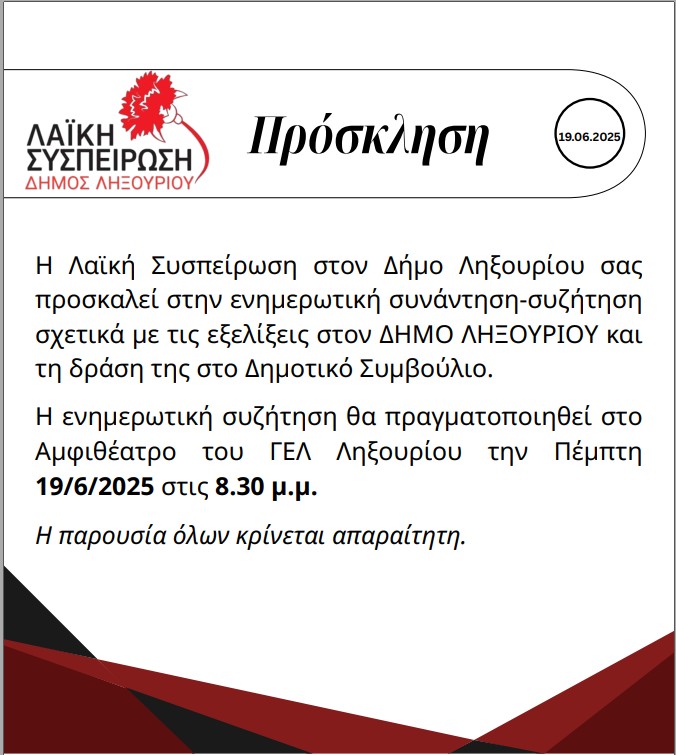 ΛΑΪΚΗ
ΣΥΣΠΕΙΡΩΣΗ
ΔΗΜΟΣ ΛΗΞΟΥΡΙΟΥ

Πρόσκληση

19.06.2025

Η Λαϊκή Συσπείρωση στον Δήμο Ληξουρίου σας προσκαλεί στην ενημερωτική συνάντηση-συζήτηση σχετικά με τις εξελίξεις στον ΔΗΜΟ ΛΗΞΟΥΡΙΟΥ και τη δράση της στο Δημοτικό Συμβούλιο.

Η ενημερωτική συζήτηση θα πραγματοποιηθεί στο Αμφιθέατρο του ΓΕΛ Ληξουρίου την Πέμπτη 19/6/2025 στις 8.30 μ.μ.

Η παρουσία όλων κρίνεται απαραίτητη.